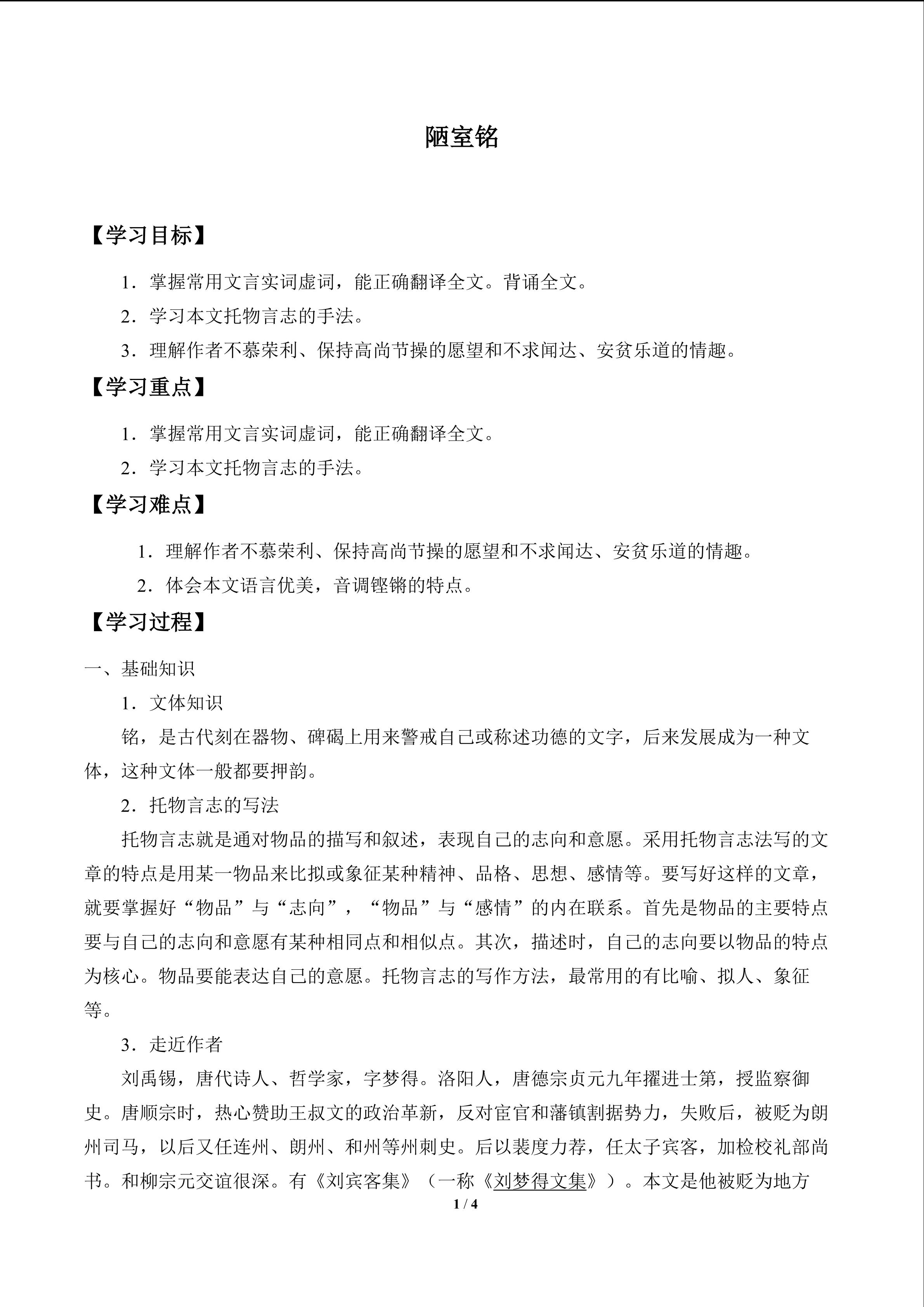 陋室铭

【学习目标】

1．掌握常用文言实词虚词，能正确翻译全文。背诵全文。

2．学习本文托物言志的手法。

3．理解作者不慕荣利、保持高尚节操的愿望和不求闻达、安贫乐道的情趣。

【学习重点】

1．掌握常用文言实词虚词，能正确翻译全文。

2．学习本文托物言志的手法。

【学习难点】

1．理解作者不慕荣利、保持高尚节操的愿望和不求闻达、安贫乐道的情趣。

2．体会本文语言优美，音调铿锵的特点。

【学习过程】

一、基础知识

1．文体知识

铭，是古代刻在器物、碑碣上用来警戒自己或称述功德的文字，后来发展成为一种文体，这种文体一般都要押韵。

2．托物言志的写法

托物言志就是通对物品的描写和叙述，表现自己的志向和意愿。采用托物言志法写的文章的特点是用某一物品来比拟或象征某种精神、品格、思想、感情等。要写好这样的文章，就要掌握好“物品”与“志向”，“物品”与“感情”的内在联系。首先是物品的主要特点要与自己的志向和意愿有某种相同点和相似点。其次，描述时，自己的志向要以物品的特点为核心。物品要能表达自己的意愿。托物言志的写作方法，最常用的有比喻、拟人、象征等。

3．走近作者

刘禹锡，唐代诗人、哲学家，字梦得。洛阳人，唐德宗贞元九年擢进士第，授监察御史。唐顺宗时，热心赞助王叔文的政治革新，反对宦官和藩镇割据势力，失败后，被贬为朗州司马，以后又任连州、朗州、和州等州刺史。后以裴度力荐，任太子宾客，加检校礼部尚书。和柳宗元交谊很深。有《刘宾客集》（一称《刘梦得文集》）。本文是他被贬为地方

1 / 4